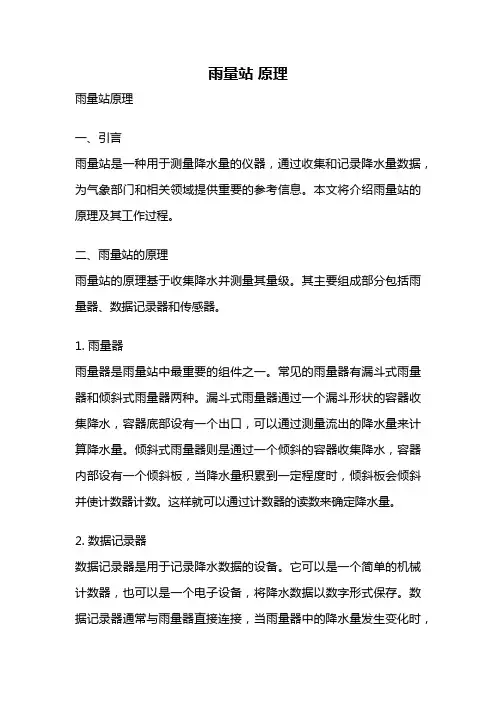 雨量站 原理

雨量站原理

一、引言

雨量站是一种用于测量降水量的仪器，通过收集和记录降水量数据，为气象部门和相关领域提供重要的参考信息。本文将介绍雨量站的原理及其工作过程。

二、雨量站的原理

雨量站的原理基于收集降水并测量其量级。其主要组成部分包括雨量器、数据记录器和传感器。

1. 雨量器

雨量器是雨量站中最重要的组件之一。常见的雨量器有漏斗式雨量器和倾斜式雨量器两种。漏斗式雨量器通过一个漏斗形状的容器收集降水，容器底部设有一个出口，可以通过测量流出的降水量来计算降水量。倾斜式雨量器则是通过一个倾斜的容器收集降水，容器内部设有一个倾斜板，当降水量积累到一定程度时，倾斜板会倾斜并使计数器计数。这样就可以通过计数器的读数来确定降水量。

2. 数据记录器

数据记录器是用于记录降水数据的设备。它可以是一个简单的机械计数器，也可以是一个电子设备，将降水数据以数字形式保存。数据记录器通常与雨量器直接连接，当雨量器中的降水量发生变化时，